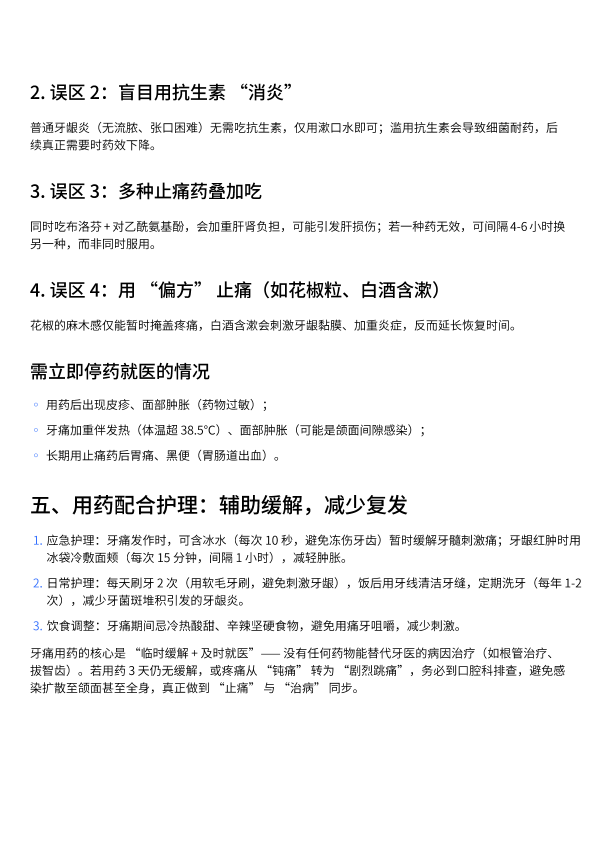 2. 误区 2：盲目用抗生素 “消炎”

普通牙龈炎（无流脓、张口困难）无需吃抗生素，仅用漱口水即可；滥用抗生素会导致细菌耐药，后续真正需要时药效下降。

3. 误区 3：多种止痛药叠加吃

同时吃布洛芬 + 对乙酰氨基酚，会加重肝肾负担，可能引发肝损伤；若一种药无效，可间隔 4-6 小时换另一种，而非同时服用。

4. 误区 4：用 “偏方” 止痛（如花椒粒、白酒含漱）

花椒的麻木感仅能暂时掩盖疼痛，白酒含漱会刺激牙龈黏膜、加重炎症，反而延长恢复时间。

需立即停药就医的情况

◦ 用药后出现皮疹、面部肿胀（药物过敏）；
◦ 牙痛加重伴发热（体温超 38.5°C）、面部肿胀（可能是颌面间隙感染）；
◦ 长期用止痛药后胃痛、黑便（胃肠道出血）。

五、用药配合护理：辅助缓解，减少复发

1. 应急护理：牙痛发作时，可含冰水（每次 10 秒，避免冻伤牙齿）暂时缓解牙髓刺激痛；牙龈红肿时用冰袋冷敷面颊（每次 15 分钟，间隔 1 小时），减轻肿胀。
2. 日常护理：每天刷牙 2 次（用软毛牙刷，避免刺激牙龈），饭后用牙线清洁牙缝，定期洗牙（每年 1-2 次），减少牙菌斑堆积引发的牙龈炎。
3. 饮食调整：牙痛期间忌冷热酸甜、辛辣坚硬食物，避免用痛牙咀嚼，减少刺激。

牙痛用药的核心是 “临时缓解 + 及时就医”—— 没有任何药物能替代牙医的病因治疗（如根管治疗、拔智齿）。若用药 3 天仍无缓解，或疼痛从 “钝痛” 转为 “剧烈跳痛”，务必到口腔科排查，避免感染扩散至颌面甚至全身，真正做到 “止痛” 与 “治病” 同步。